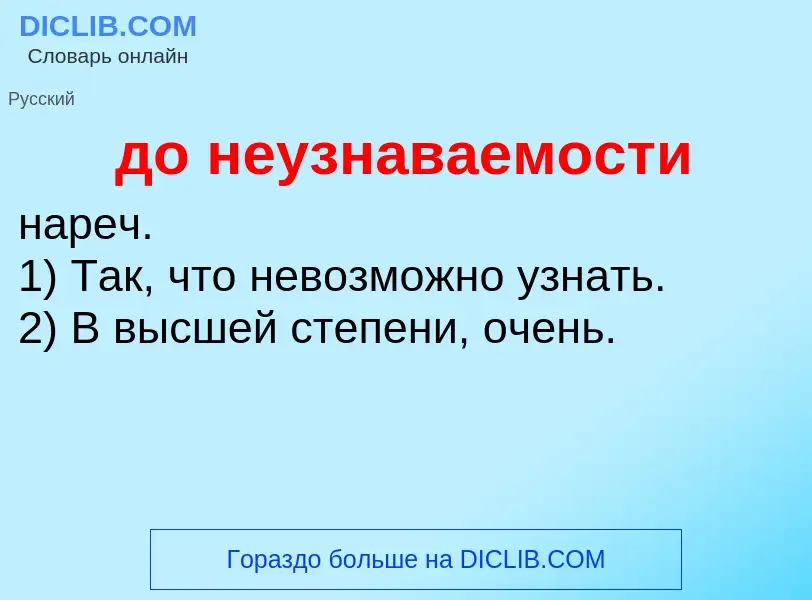 DICLIB.COM
Словарь онлайн

Русский

до неузнаваемости

нареч.
1) Так, что невозможно узнать.
2) В высшей степени, очень.

Гораздо больше на DICLIB.COM